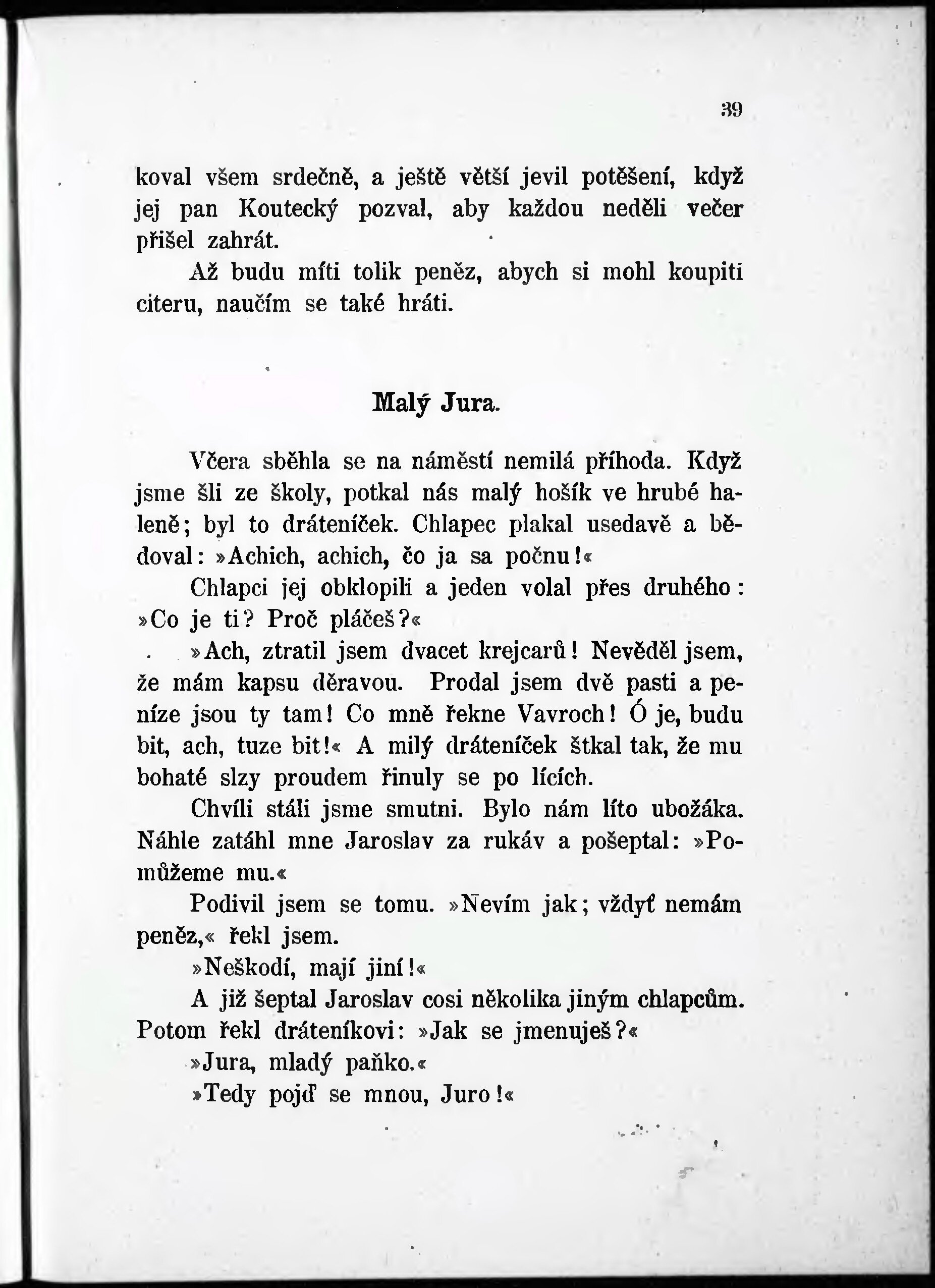 39

koval všem srdečně, a ještě větší jevil potěšení, když jej pan Koutecký pozval, aby každou neděli večer přišel zahrát.

Až budu míti tolik peněz, abych si mohl koupiti citeru, naučím se také hráti.

Malý Jura.

Včera sběhla se na náměstí nemilá příhoda. Když jsme šli ze školy, potkal nás malý hošík ve hrubé haleně; byl to dráteníček. Chlapec plakal usedavě a bědoval: »Achich, achich, čo ja sa počnu!«

Chlapci jej obklopili a jeden volal přes druhého: »Co je ti? Proč pláčeš?«

»Ach, ztratil jsem dvacet krejcarů! Nevěděl jsem, že mám kapsu děravou. Prodal jsem dvě pasti a peníze jsou ty tam! Co mně řekne Vavroch! Ó je, budu bit, ach, tuze bit!« A milý dráteníček štkal tak, že mu bohaté slzy proudem řinuly se po lících.

Chvíli stáli jsme smutni. Bylo nám líto ubožáka. Náhle zatáhl mne Jaroslav za rukáv a pošeptal: »Pomůžeme mu.«

Podivil jsem se tomu. »Nevím jak; vždyť nemám peněz,« řekl jsem.

»Neškodí, mají jiní!«

A již šeptal Jaroslav cosi několika jiným chlapcům. Potom řekl dráteníkovi: »Jak se jmenuješ?«

»Jura, mladý paňko.«

»Tedy pojď se mnou, Juro!«